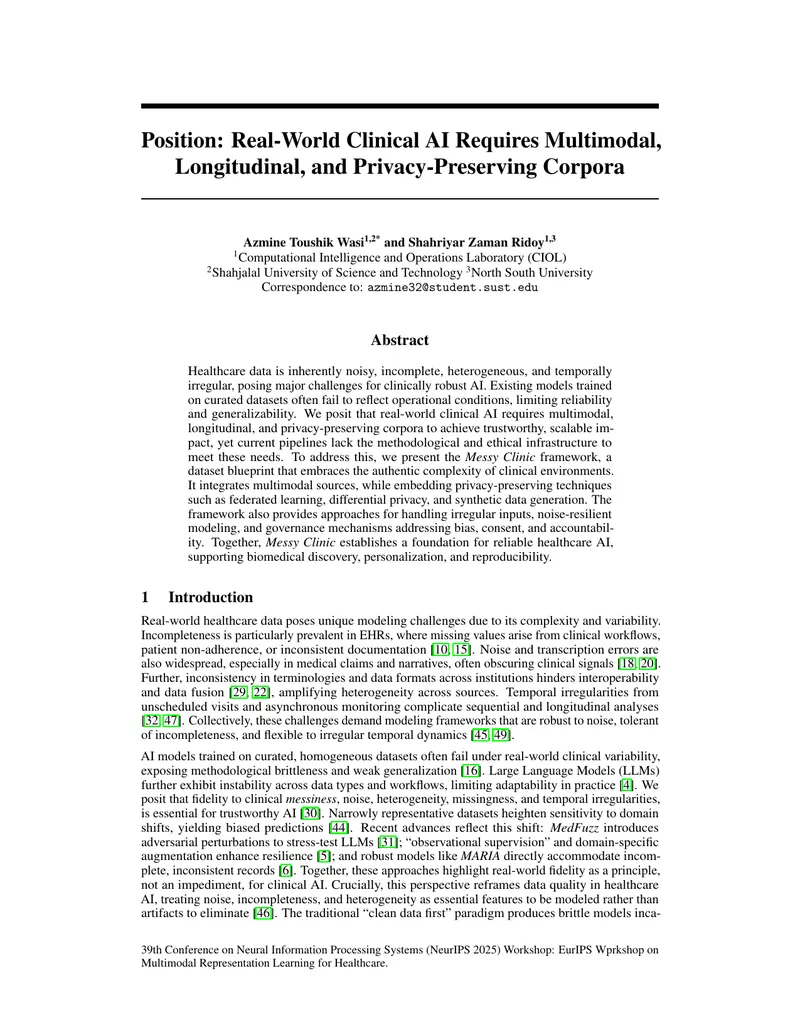 Position: Real-World Clinical AI Requires Multimodal, Longitudinal, and Privacy-Preserving Corpora

Azmine Toushik Wasi$^{1,2*}$ and Shahriyar Zaman Ridoy$^{1,3}$
$^{1}$Computational Intelligence and Operations Laboratory (CIOL)
$^{2}$Shahjalal University of Science and Technology $^{3}$North South University
Correspondence to: azmine32@student.sust.edu

Abstract

Healthcare data is inherently noisy, incomplete, heterogeneous, and temporally irregular, posing major challenges for clinically robust AI. Existing models trained on curated datasets often fail to reflect operational conditions, limiting reliability and generalizability. We posit that real-world clinical AI requires multimodal, longitudinal, and privacy-preserving corpora to achieve trustworthy, scalable impact, yet current pipelines lack the methodological and ethical infrastructure to meet these needs. To address this, we present the Messy Clinic framework, a dataset blueprint that embraces the authentic complexity of clinical environments. It integrates multimodal sources, while embedding privacy-preserving techniques such as federated learning, differential privacy, and synthetic data generation. The framework also provides approaches for handling irregular inputs, noise-resilient modeling, and governance mechanisms addressing bias, consent, and accountability. Together, Messy Clinic establishes a foundation for reliable healthcare AI, supporting biomedical discovery, personalization, and reproducibility.

1 Introduction

Real-world healthcare data poses unique modeling challenges due to its complexity and variability. Incompleteness is particularly prevalent in EHRs, where missing values arise from clinical workflows, patient non-adherence, or inconsistent documentation [10, 15]. Noise and transcription errors are also widespread, especially in medical claims and narratives, often obscuring clinical signals [18, 20]. Further, inconsistency in terminologies and data formats across institutions hinders interoperability and data fusion [29, 22], amplifying heterogeneity across sources. Temporal irregularities from unscheduled visits and asynchronous monitoring complicate sequential and longitudinal analyses [32, 47]. Collectively, these challenges demand modeling frameworks that are robust to noise, tolerant of incompleteness, and flexible to irregular temporal dynamics [45, 49].

AI models trained on curated, homogeneous datasets often fail under real-world clinical variability, exposing methodological brittleness and weak generalization [16]. Large Language Models (LLMs) further exhibit instability across data types and workflows, limiting adaptability in practice [4]. We posit that fidelity to clinical messiness, noise, heterogeneity, missingness, and temporal irregularities, is essential for trustworthy AI [30]. Narrowly representative datasets heighten sensitivity to domain shifts, yielding biased predictions [44]. Recent advances reflect this shift: MedFuzz introduces adversarial perturbations to stress-test LLMs [31]; "observational supervision" and domain-specific augmentation enhance resilience [5]; and robust models like MARIA directly accommodate incomplete, inconsistent records [6]. Together, these approaches highlight real-world fidelity as a principle, not an impediment, for clinical AI. Crucially, this perspective reframes data quality in healthcare AI, treating noise, incompleteness, and heterogeneity as essential features to be modeled rather than artifacts to eliminate [46]. The traditional "clean data first" paradigm produces brittle models inca-

39th Conference on Neural Information Processing Systems (NeurIPS 2025) Workshop: EurIPS Wprkshop on Multimodal Representation Learning for Healthcare.